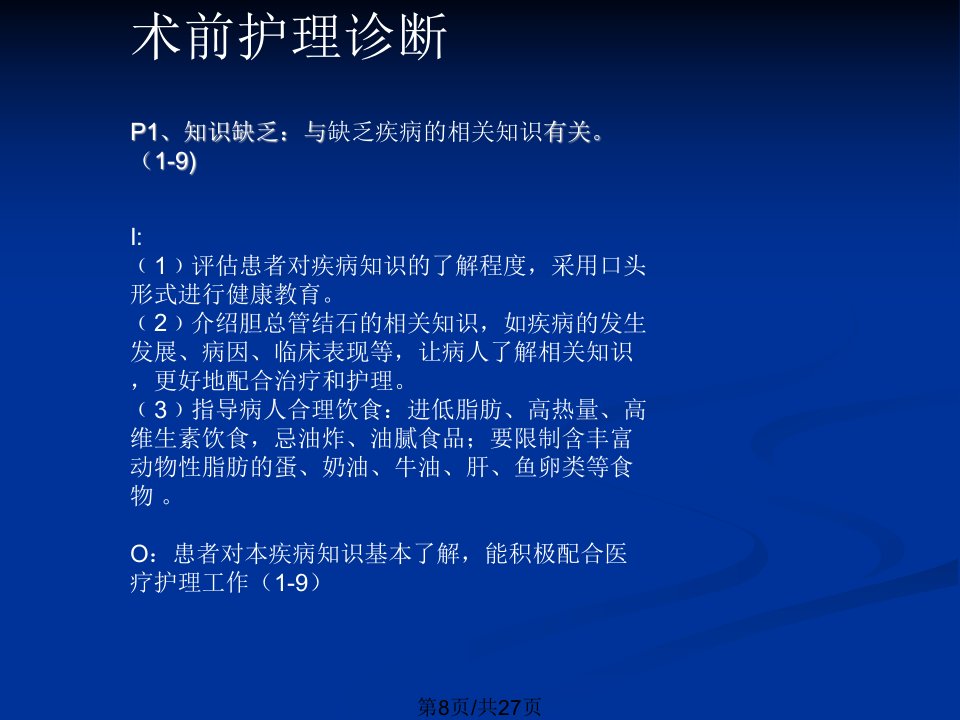 术前护理诊断

P1、知识缺乏：与缺乏疾病的相关知识有关。（1-9)

I:
（1）评估患者对疾病知识的了解程度，采用口头形式进行健康教育。
（2）介绍胆总管结石的相关知识，如疾病的发生发展、病因、临床表现等，让病人了解相关知识，更好地配合治疗和护理。
（3）指导病人合理饮食：进低脂肪、高热量、高维生素饮食，忌油炸、油腻食品；要限制含丰富动物性脂肪的蛋、奶油、牛油、肝、鱼卵类等食物 。

O：患者对本疾病知识基本了解，能积极配合医疗护理工作（1-9）

第8页/共27页